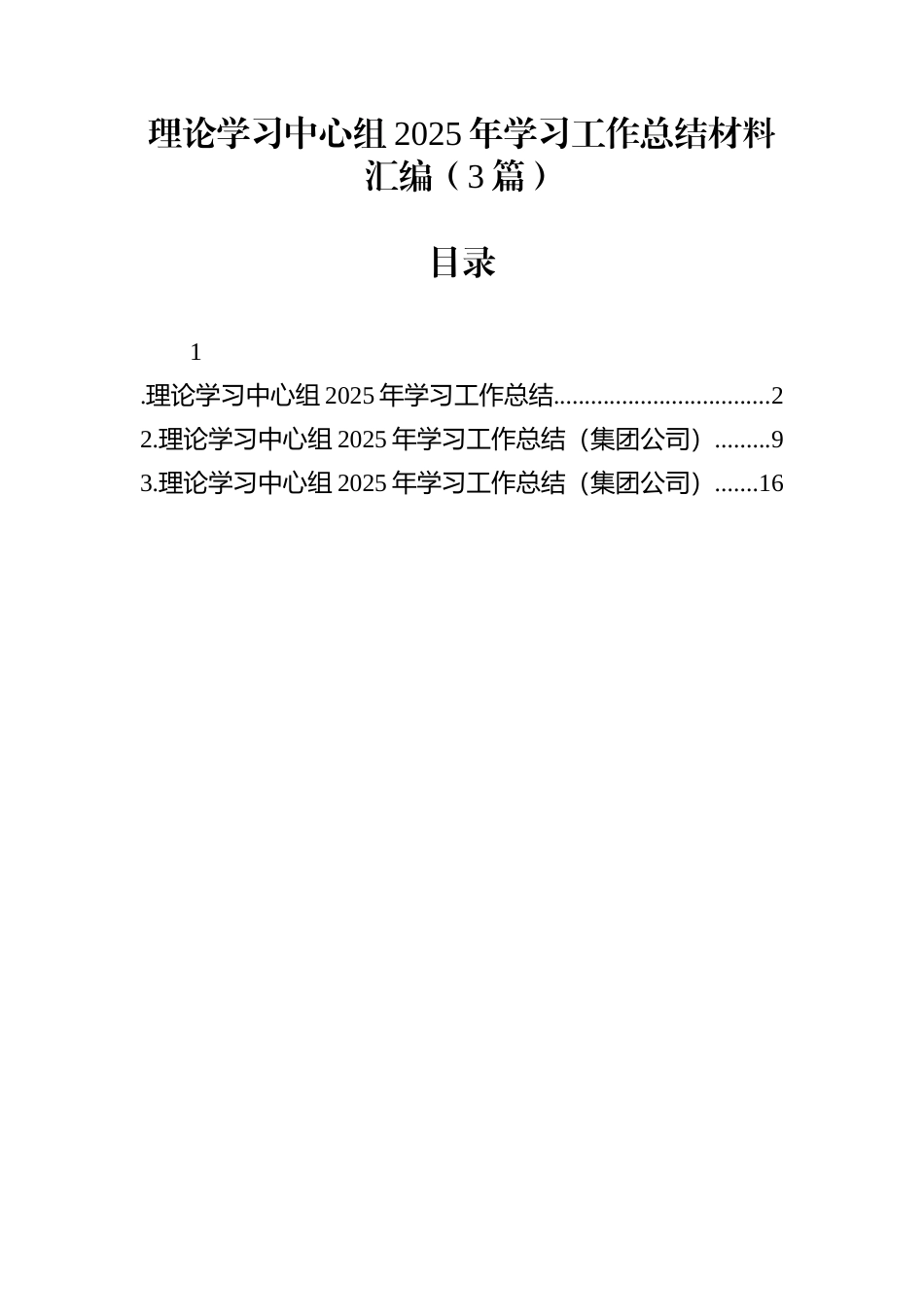 理论学习中心组 2025 年学习工作总结材料汇编（3 篇）

目录

1

.理论学习中心组 2025 年学习工作总结..................................2

2.理论学习中心组 2025 年学习工作总结（集团公司）.........9

3.理论学习中心组 2025 年学习工作总结（集团公司）.......16